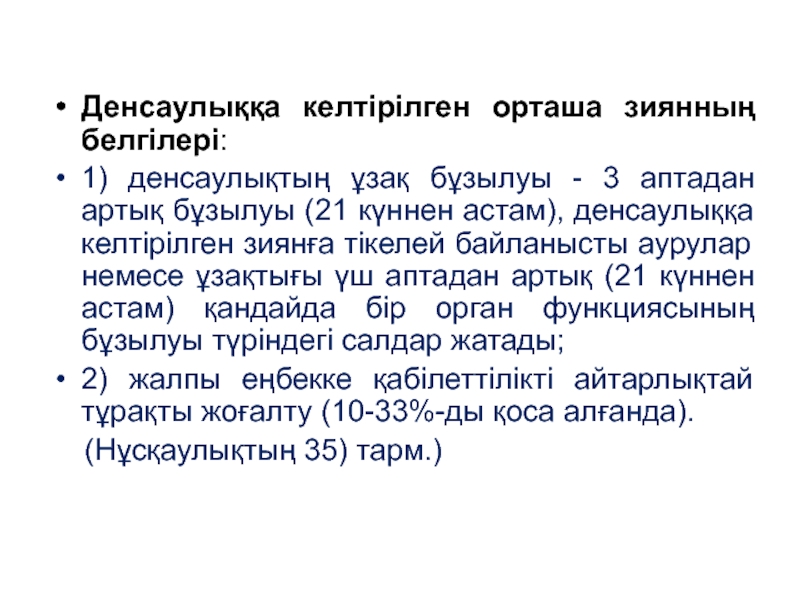 • Денсаулыққа келтірілген орташа зиянның белгілері:

• 1) денсаулықтың ұзақ бұзылуы - 3 аптадан артық бұзылуы (21 күннен астам), денсаулыққа келтірілген зиянға тікелей байланысты аурулар немесе ұзақтығы үш аптадан артық (21 күннен астам) қандайда бір орган функциясының бұзылуы түріндегі салдар жатады;

• 2) жалпы еңбекке қабілеттілікті айтарлықтай тұрақты жоғалту (10-33%-ды қоса алғанда).

(Нұсқаулықтың 35) тарм.)